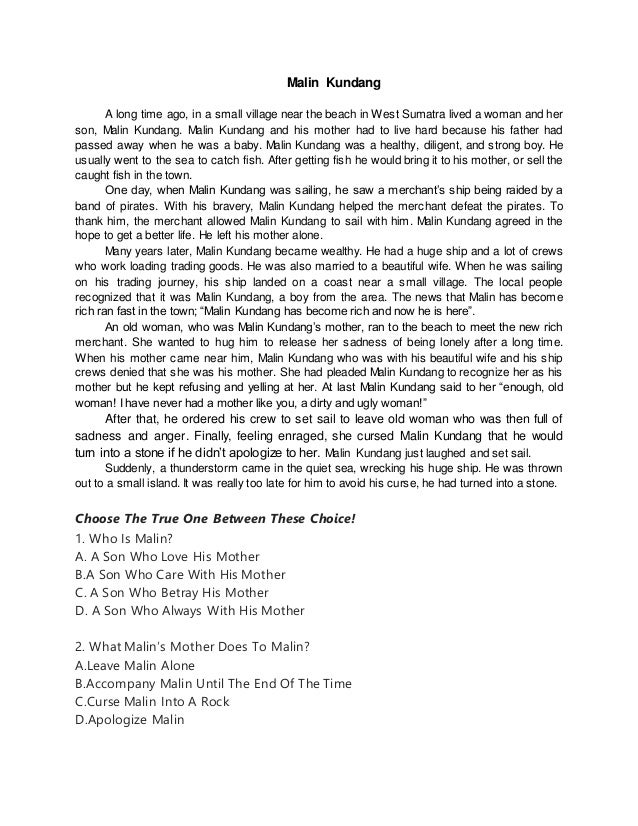 Malin Kundang

A long time ago, in a small village near the beach in West Sumatra lived a woman and her son, Malin Kundang. Malin Kundang and his mother had to live hard because his father had passed away when he was a baby. Malin Kundang was a healthy, diligent, and strong boy. He usually went to the sea to catch fish. After getting fish he would bring it to his mother, or sell the caught fish in the town.

One day, when Malin Kundang was sailing, he saw a merchant's ship being raided by a band of pirates. With his bravery, Malin Kundang helped the merchant defeat the pirates. To thank him, the merchant allowed Malin Kundang to sail with him. Malin Kundang agreed in the hope to get a better life. He left his mother alone.

Many years later, Malin Kundang became wealthy. He had a huge ship and a lot of crews who work loading trading goods. He was also married to a beautiful wife. When he was sailing on his trading journey, his ship landed on a coast near a small village. The local people recognized that it was Malin Kundang, a boy from the area. The news that Malin has become rich ran fast in the town; "Malin Kundang has become rich and now he is here".

An old woman, who was Malin Kundang's mother, ran to the beach to meet the new rich merchant. She wanted to hug him to release her sadness of being lonely after a long time. When his mother came near him, Malin Kundang who was with his beautiful wife and his ship crews denied that she was his mother. She had pleaded Malin Kundang to recognize her as his mother but he kept refusing and yelling at her. At last Malin Kundang said to her "enough, old woman! I have never had a mother like you, a dirty and ugly woman!"

After that, he ordered his crew to set sail to leave old woman who was then full of sadness and anger. Finally, feeling enraged, she cursed Malin Kundang that he would turn into a stone if he didn't apologize to her. Malin Kundang just laughed and set sail.

Suddenly, a thunderstorm came in the quiet sea, wrecking his huge ship. He was thrown out to a small island. It was really too late for him to avoid his curse, he had turned into a stone.

Choose The True One Between These Choice!

1. Who Is Malin?
A. A Son Who Love His Mother
B.A Son Who Care With His Mother
C. A Son Who Betray His Mother
D. A Son Who Always With His Mother

2. What Malin's Mother Does To Malin?
A.Leave Malin Alone
B.Accompany Malin Until The End Of The Time
C.Curse Malin Into A Rock
D.Apologize Malin